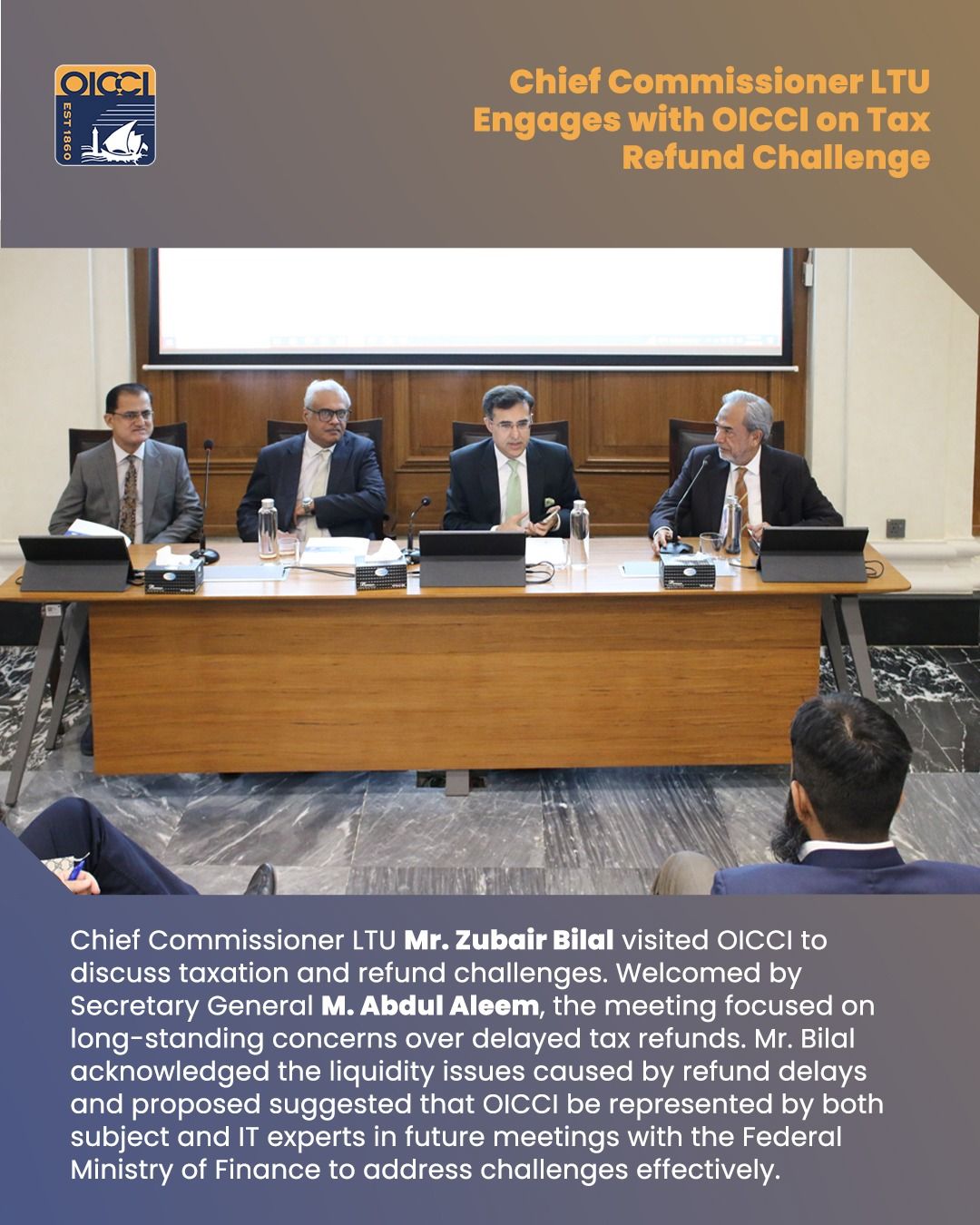 OICCI
EST 1860

Chief Commissioner LTU Engages with OICCI on Tax Refund Challenge

Chief Commissioner LTU Mr. Zubair Bilal visited OICCI to discuss taxation and refund challenges. Welcomed by Secretary General M. Abdul Aleem, the meeting focused on long-standing concerns over delayed tax refunds. Mr. Bilal acknowledged the liquidity issues caused by refund delays and proposed suggested that OICCI be represented by both subject and IT experts in future meetings with the Federal Ministry of Finance to address challenges effectively.